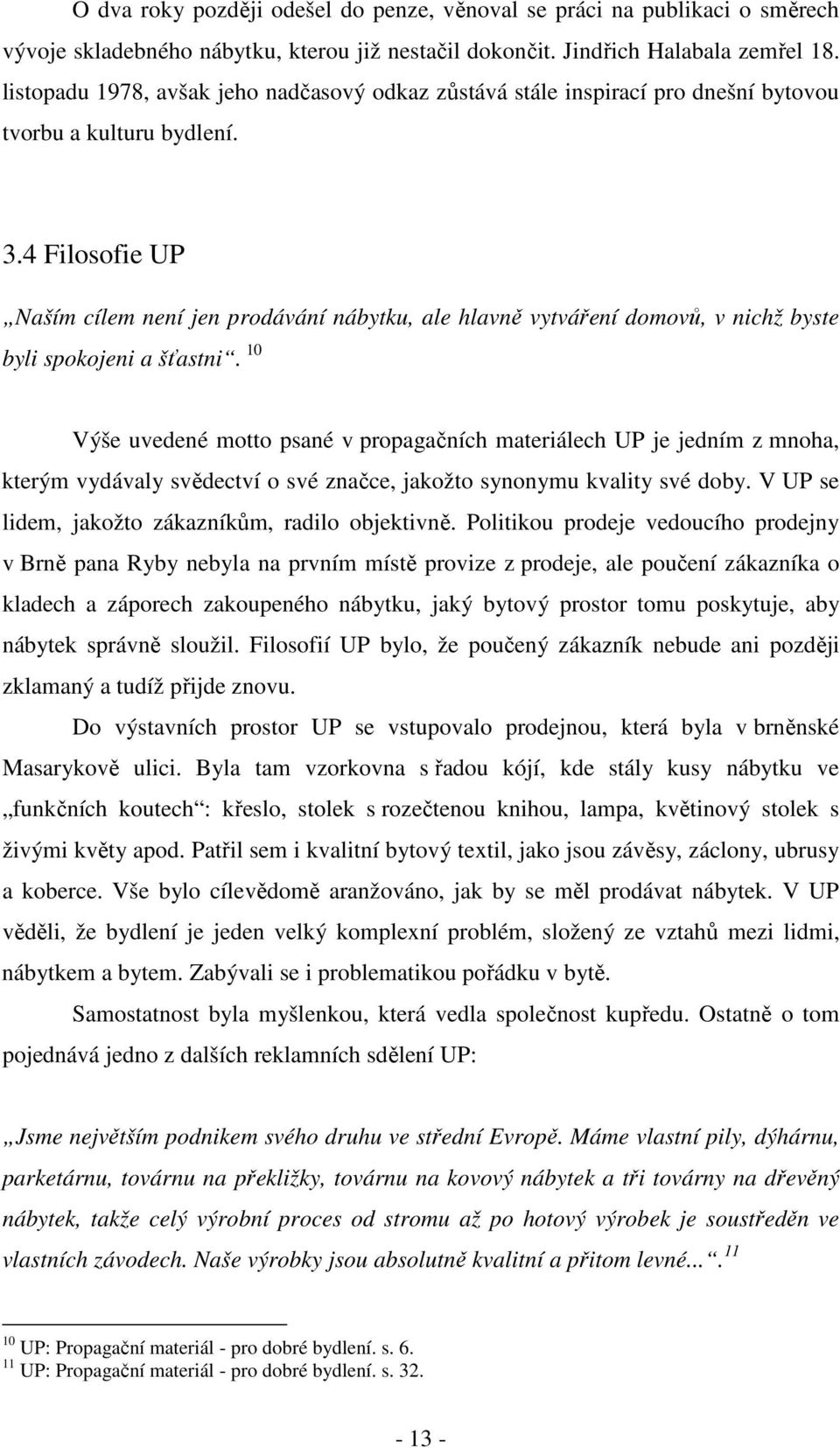 O dva roky později odešel do penze, věnoval se práci na publikaci o směrech vývoje skladebného nábytku, kterou již nestačil dokončit. Jindřich Halabala zemřel 18. listopadu 1978, avšak jeho nadčasový odkaz zůstává stále inspirací pro dnešní bytovou tvorbu a kulturu bydlení.

3.4 Filosofie UP

„Naším cílem není jen prodávání nábytku, ale hlavně vytváření domovů, v nichž byste byli spokojeni a šťastni“. $^{10}$

Výše uvedené motto psané v propagačních materiálech UP je jedním z mnoha, kterým vydávaly svědectví o své značce, jakožto synonymu kvality své doby. V UP se lidem, jakožto zákazníkům, radilo objektivně. Politikou prodeje vedoucího prodejny v Brně pana Ryby nebyla na prvním místě provize z prodeje, ale poučení zákazníka o kladech a záporech zakoupeného nábytku, jaký bytový prostor tomu poskytuje, aby nábytek správně sloužil. Filosofií UP bylo, že poučený zákazník nebude ani později zklamaný a tudíž přijde znovu.

Do výstavních prostor UP se vstupovalo prodejnou, která byla v brněnské Masarykově ulici. Byla tam vzorkovna s řadou kójí, kde stály kusy nábytku ve „funkčních koutech“: křeslo, stolek s rozečtenou knihou, lampa, květinový stolek s živými květy apod. Patřil sem i kvalitní bytový textil, jako jsou závěsy, záclony, ubrusy a koberce. Vše bylo cílevědomě aranžováno, jak by se měl prodávat nábytek. V UP věděli, že bydlení je jeden velký komplexní problém, složený ze vztahů mezi lidmi, nábytkem a bytem. Zabývali se i problematikou pořádku v bytě.

Samostatnost byla myšlenkou, která vedla společnost kupředu. Ostatně o tom pojednává jedno z dalších reklamních sdělení UP:

„Jsme největším podnikem svého druhu ve střední Evropě. Máme vlastní pily, dýhárnu, parketárnu, továrnu na překližky, továrnu na kovový nábytek a tři továrny na dřevěný nábytek, takže celý výrobní proces od stromu až po hotový výrobek je soustředěn ve vlastních závodech. Naše výrobky jsou absolutně kvalitní a přitom levné...“. $^{11}$

$^{10}$ UP: Propagační materiál - pro dobré bydlení. s. 6.
$^{11}$ UP: Propagační materiál - pro dobré bydlení. s. 32.

- 13 -